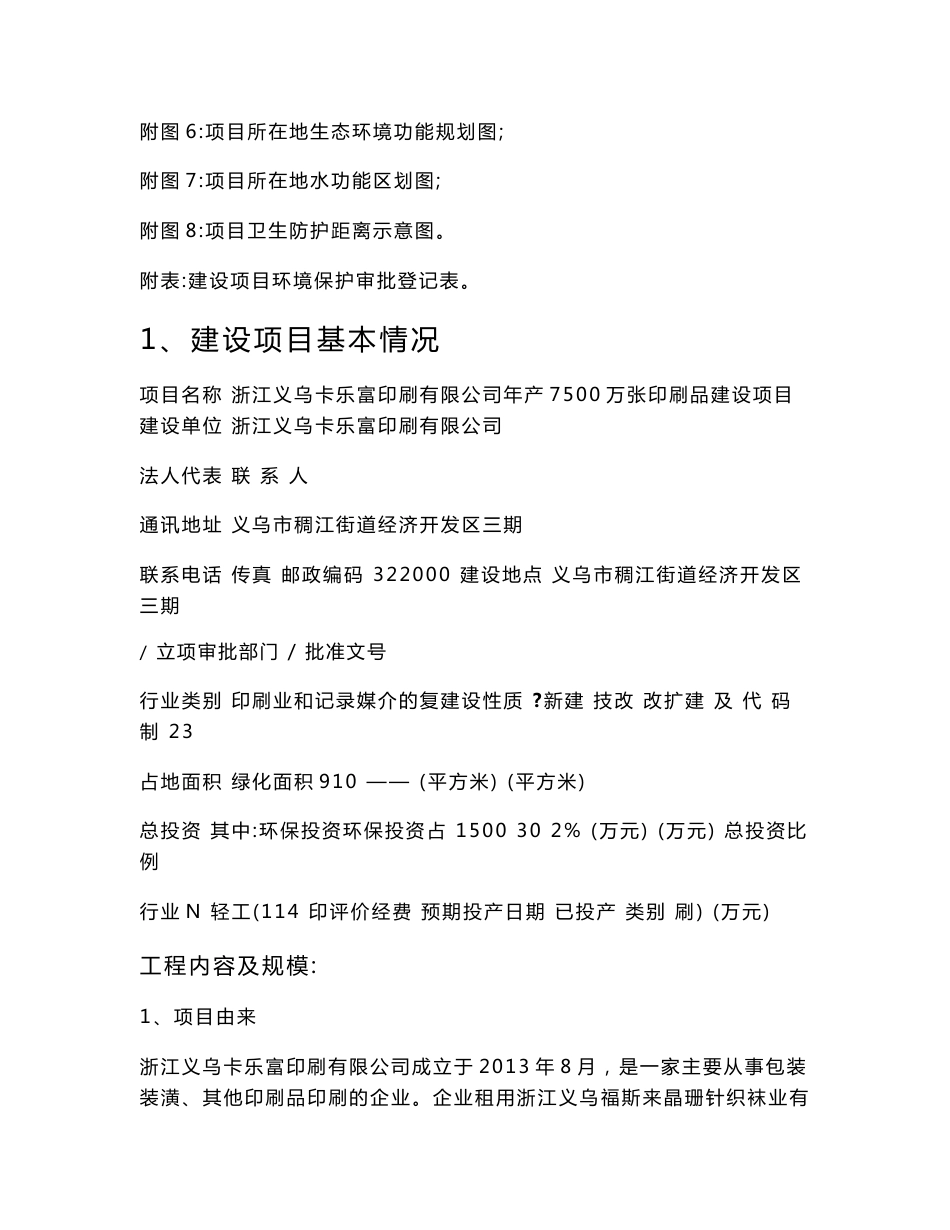 附图 6:项目所在地生态环境功能规划图;

附图 7:项目所在地水功能区划图;

附图 8:项目卫生防护距离示意图。

附表:建设项目环境保护审批登记表。

1、建设项目基本情况

项目名称 浙江义乌卡乐富印刷有限公司年产 7500 万张印刷品建设项目 建设单位 浙江义乌卡乐富印刷有限公司

法人代表 联 系 人

通讯地址 义乌市稠江街道经济开发区三期

联系电话 传真 邮政编码 322000 建设地点 义乌市稠江街道经济开发区三期

/ 立项审批部门 / 批准文号

行业类别 印刷业和记录媒介的复建设性质 ?新建 技改 改扩建 及 代 码 制 23

占地面积 绿化面积 910 —— (平方米) (平方米)

总投资 其中:环保投资环保投资占 1500 30 2% (万元) (万元) 总投资比例

行业 N 轻工(114 印评价经费 预期投产日期 已投产 类别 刷) (万元)

工程内容及规模:

1、项目由来

浙江义乌卡乐富印刷有限公司成立于 2013 年 8 月，是一家主要从事包装装潢、其他印刷品印刷的企业。企业租用浙江义乌福斯来晶珊针织袜业有